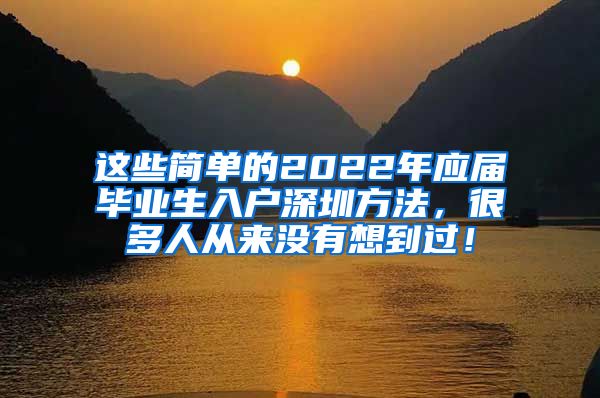 这些简单的2022年应届毕业生入户深圳方法，很多人从来没有想到过！